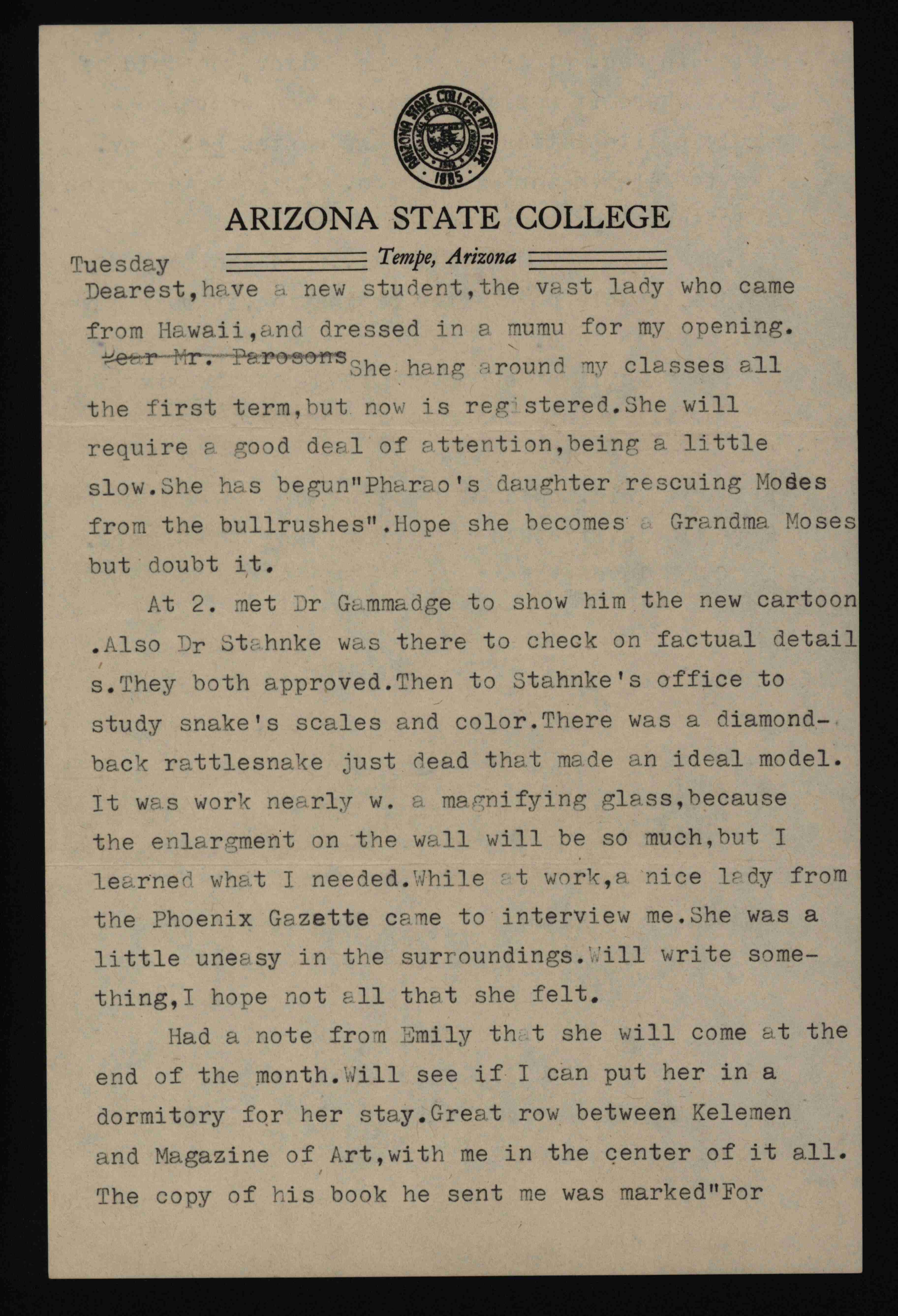 ARIZONA STATE COLLEGE AT TEMPE 1885

ARIZONA STATE COLLEGE
Tempe, Arizona

Tuesday
Dearest,have a new student,the vast lady who came from Hawaii,and dressed in a mumu for my opening. ~~Dear Mr. Parosons~~ She hang around my classes all the first term,but now is registered.She will require a good deal of attention,being a little slow.She has begun"Pharao's daughter rescuing Moses from the bullrushes".Hope she becomes a Grandma Moses but doubt it.

At 2. met Dr Gammadge to show him the new cartoon .Also Dr Stahnke was there to check on factual detail s.They both approved.Then to Stahnke's office to study snake's scales and color.There was a diamond-back rattlesnake just dead that made an ideal model. It was work nearly w. a magnifying glass,because the enlargment on the wall will be so much,but I learned what I needed.While at work,a nice lady from the Phoenix Gazette came to interview me.She was a little uneasy in the surroundings.Will write something,I hope not all that she felt.

Had a note from Emily that she will come at the end of the month.Will see if I can put her in a dormitory for her stay.Great row between Kelemen and Magazine of Art,with me in the center of it all. The copy of his book he sent me was marked"For